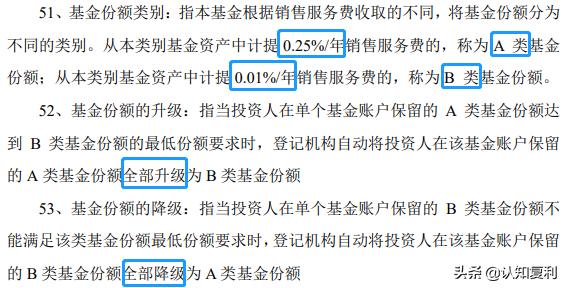 51、基金份额类别：指本基金根据销售服务费收取的不同，将基金份额分为不同的类别。从本类别基金资产中计提 0.25%/年销售服务费的，称为 A 类基金份额；从本类别基金资产中计提 0.01%/年销售服务费的，称为 B 类基金份额。

52、基金份额的升级：指当投资人在单个基金账户保留的 A 类基金份额达到 B 类基金份额的最低份额要求时，登记机构自动将投资人在该基金账户保留的 A 类基金份额全部升级为 B 类基金份额

53、基金份额的降级：指当投资人在单个基金账户保留的 B 类基金份额不能满足该类基金份额最低份额要求时，登记机构自动将投资人在该基金账户保留的 B 类基金份额全部降级为 A 类基金份额

头条 @认知复利